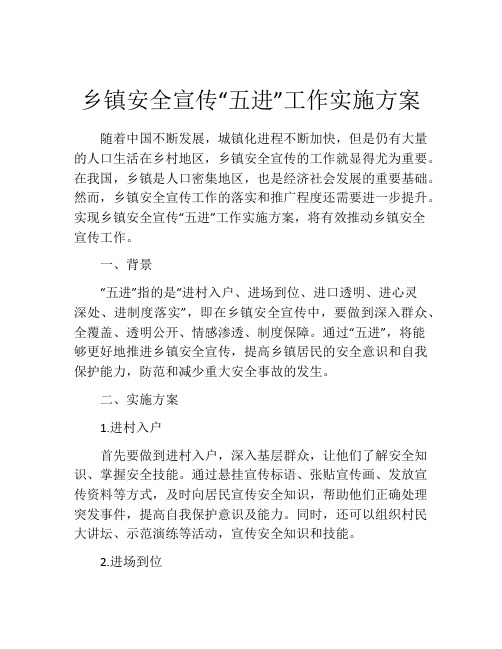 乡镇安全宣传“五进”工作实施方案

随着中国不断发展，城镇化进程不断加快，但是仍有大量的人口生活在乡村地区，乡镇安全宣传的工作就显得尤为重要。在我国，乡镇是人口密集地区，也是经济社会发展的重要基础。然而，乡镇安全宣传工作的落实和推广程度还需要进一步提升。实现乡镇安全宣传“五进”工作实施方案，将有效推动乡镇安全宣传工作。

一、背景

“五进”指的是“进村入户、进场到位、进口透明、进心灵深处、进制度落实”，即在乡镇安全宣传中，要做到深入群众、全覆盖、透明公开、情感渗透、制度保障。通过“五进”，将能够更好地推进乡镇安全宣传，提高乡镇居民的安全意识和自我保护能力，防范和减少重大安全事故的发生。

二、实施方案

1.进村入户

首先要做到进村入户，深入基层群众，让他们了解安全知识、掌握安全技能。通过悬挂宣传标语、张贴宣传画、发放宣传资料等方式，及时向居民宣传安全知识，帮助他们正确处理突发事件，提高自我保护意识及能力。同时，还可以组织村民大讲坛、示范演练等活动，宣传安全知识和技能。

2.进场到位